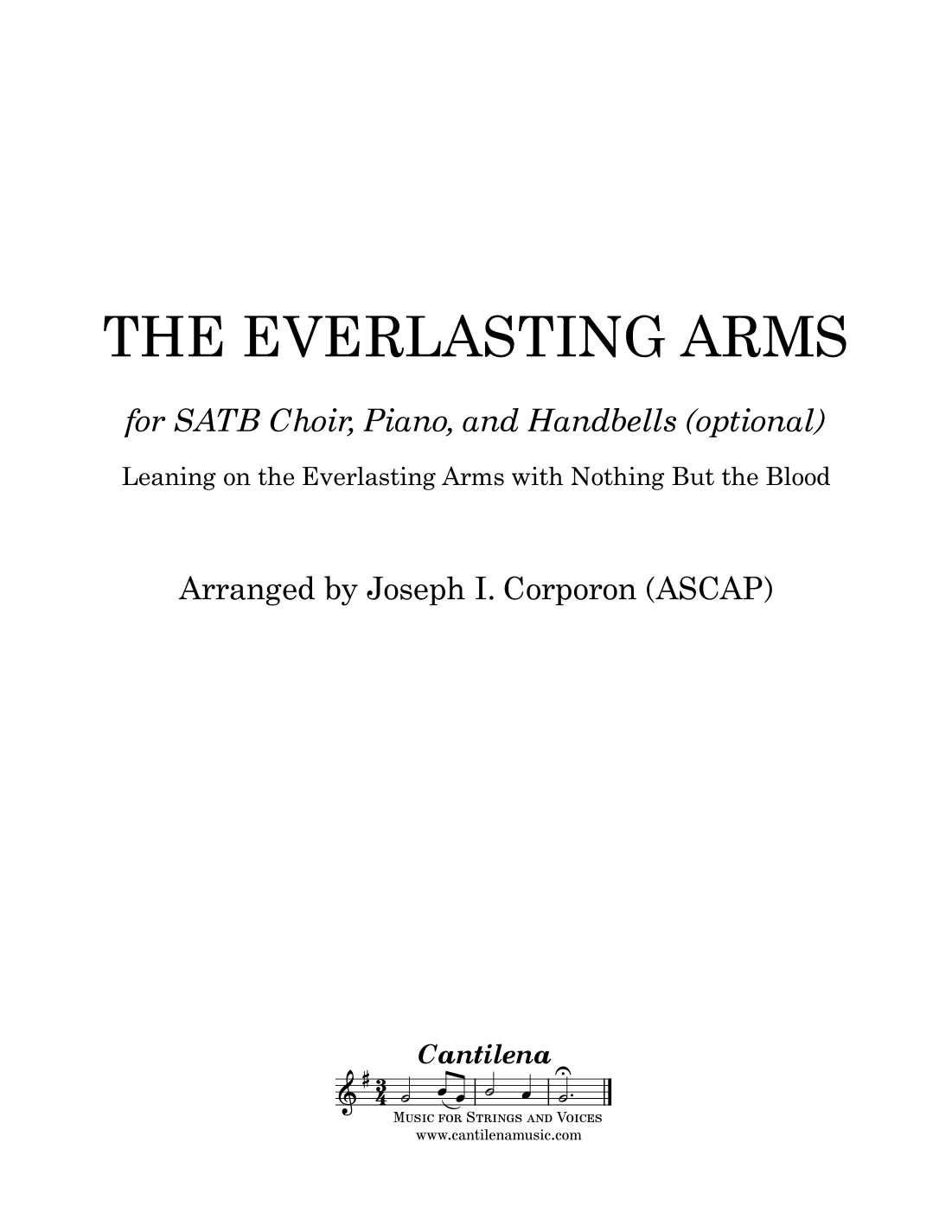 THE EVERLASTING ARMS

for SATB Choir, Piano, and Handbells (optional)

Leaning on the Everlasting Arms with Nothing But the Blood

Arranged by Joseph I. Corporon (ASCAP)

Cantilena

Music for Strings and Voices
www.cantilenamusic.com